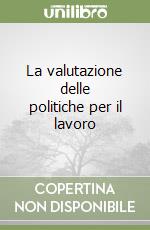 unilibro

La valutazione delle politiche per il lavoro

COPERTINA NON DISPONIBILE